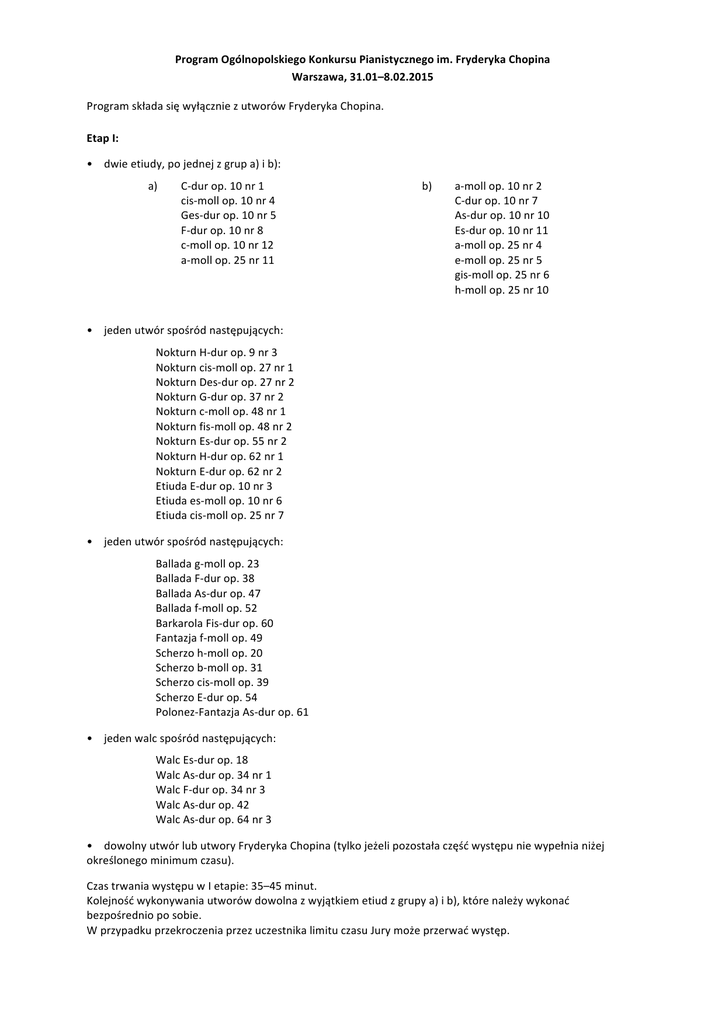 Program Ogólnopolskiego Konkursu Pianistycznego im. Fryderyka Chopina
Warszawa, 31.01–8.02.2015

Program składa się wyłącznie z utworów Fryderyka Chopina.

Etap I:

• dwie etiudy, po jednej z grup a) i b):

a) C-dur op. 10 nr 1
cis-moll op. 10 nr 4
Ges-dur op. 10 nr 5
F-dur op. 10 nr 8
c-moll op. 10 nr 12
a-moll op. 25 nr 11

b) a-moll op. 10 nr 2
C-dur op. 10 nr 7
As-dur op. 10 nr 10
Es-dur op. 10 nr 11
a-moll op. 25 nr 4
e-moll op. 25 nr 5
gis-moll op. 25 nr 6
h-moll op. 25 nr 10

• jeden utwór spośród następujących:

Nokturn H-dur op. 9 nr 3
Nokturn cis-moll op. 27 nr 1
Nokturn Des-dur op. 27 nr 2
Nokturn G-dur op. 37 nr 2
Nokturn c-moll op. 48 nr 1
Nokturn fis-moll op. 48 nr 2
Nokturn Es-dur op. 55 nr 2
Nokturn H-dur op. 62 nr 1
Nokturn E-dur op. 62 nr 2
Etiuda E-dur op. 10 nr 3
Etiuda es-moll op. 10 nr 6
Etiuda cis-moll op. 25 nr 7

• jeden utwór spośród następujących:

Ballada g-moll op. 23
Ballada F-dur op. 38
Ballada As-dur op. 47
Ballada f-moll op. 52
Barkarola Fis-dur op. 60
Fantazja f-moll op. 49
Scherzo h-moll op. 20
Scherzo b-moll op. 31
Scherzo cis-moll op. 39
Scherzo E-dur op. 54
Polonez-Fantazja As-dur op. 61

• jeden walc spośród następujących:

Walc Es-dur op. 18
Walc As-dur op. 34 nr 1
Walc F-dur op. 34 nr 3
Walc As-dur op. 42
Walc As-dur op. 64 nr 3

• dowolny utwór lub utwory Fryderyka Chopina (tylko jeżeli pozostała część występu nie wypełnia niżej określonego minimum czasu).

Czas trwania występu w I etapie: 35–45 minut.
Kolejność wykonywania utworów dowolna z wyjątkiem etiud z grupy a) i b), które należy wykonać bezpośrednio po sobie.
W przypadku przekroczenia przez uczestnika limitu czasu Jury może przerwać występ.